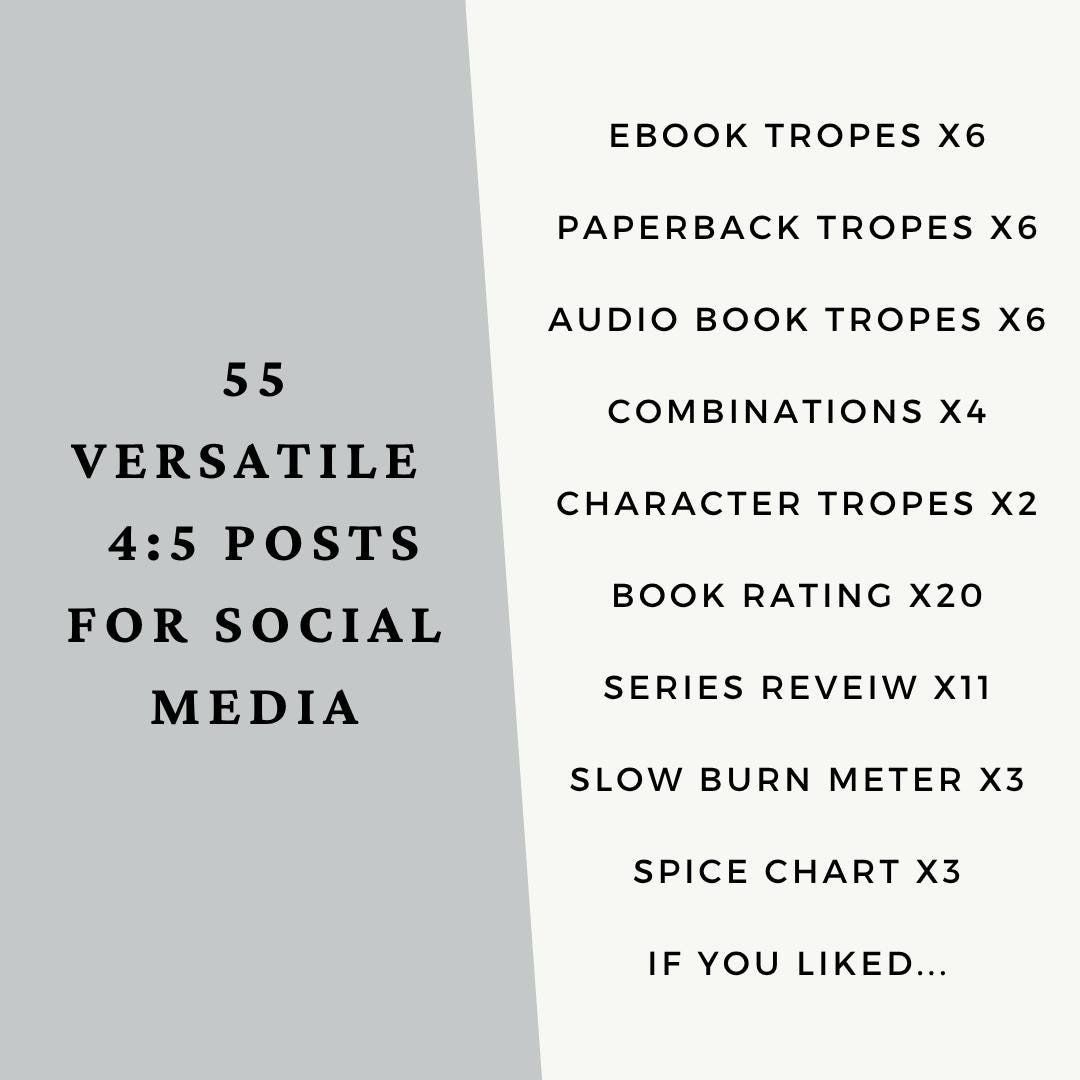 55
VERSATILE
4:5 POSTS
FOR SOCIAL
MEDIA

EBOOK TROPES X6

PAPERBACK TROPES X6

AUDIO BOOK TROPES X6

COMBINATIONS X4

CHARACTER TROPES X2

BOOK RATING X20

SERIES REVEIW X11

SLOW BURN METER X3

SPICE CHART X3

IF YOU LIKED...